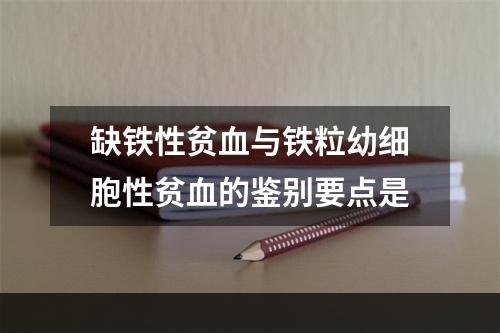 缺铁性贫血与铁粒幼细胞性贫血的鉴别要点是